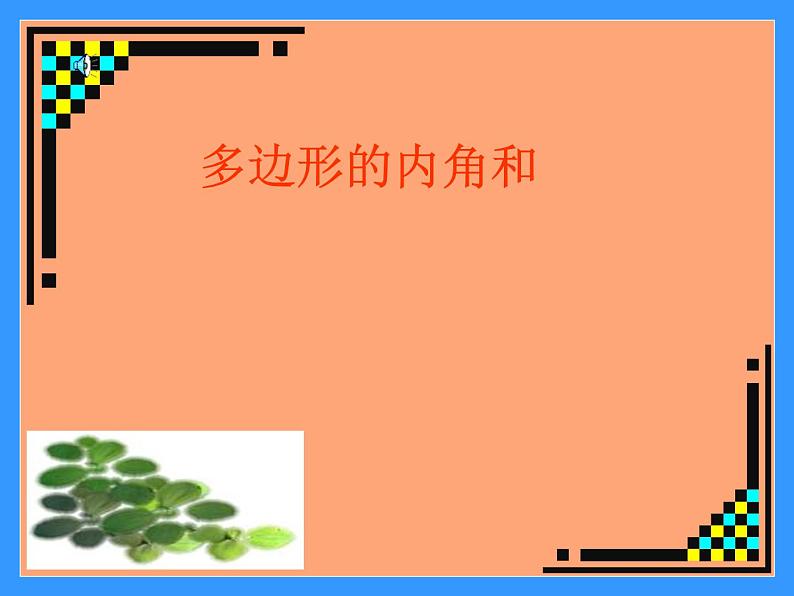 多边形的内角和